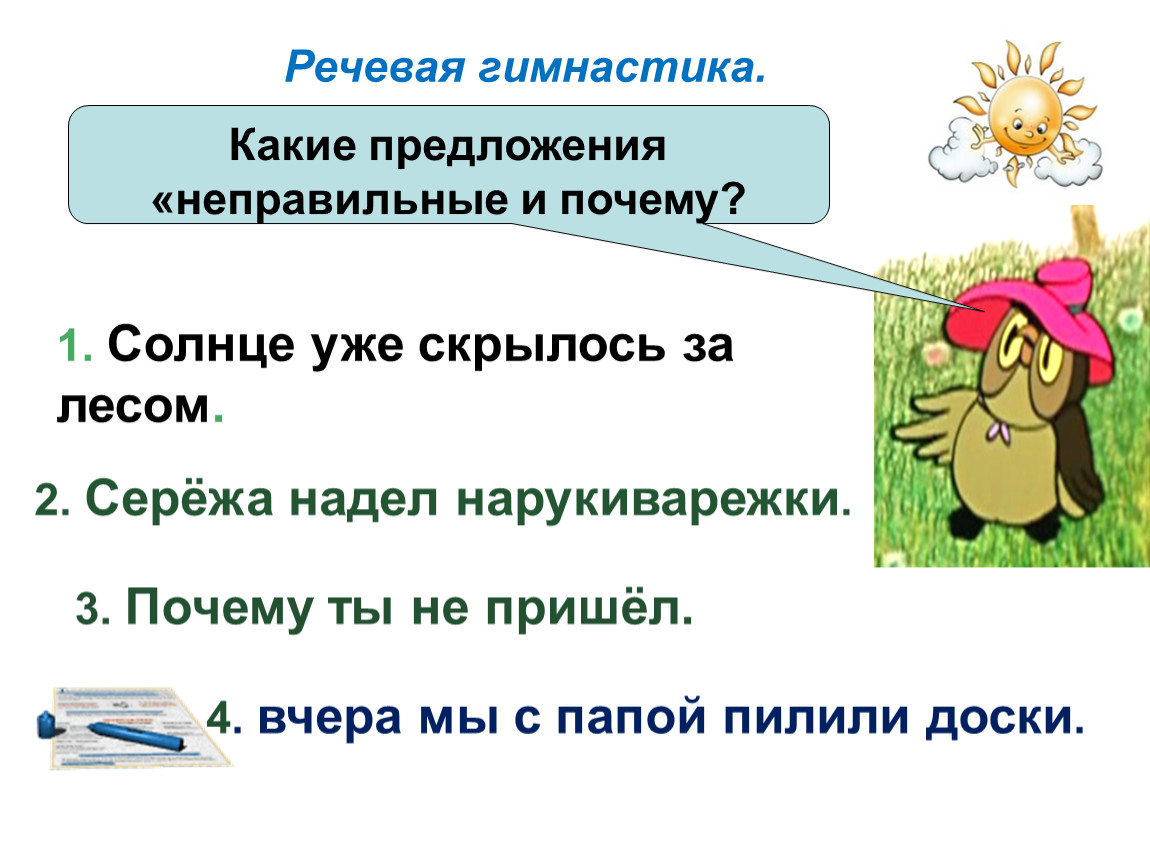 Речевая гимнастика.

Какие предложения «неправильные и почему?

1. Солнце уже скрылось за лесом.

2. Серёжа надел нарукиварежки.

3. Почему ты не пришёл.

4. вчера мы с папой пилили доски.